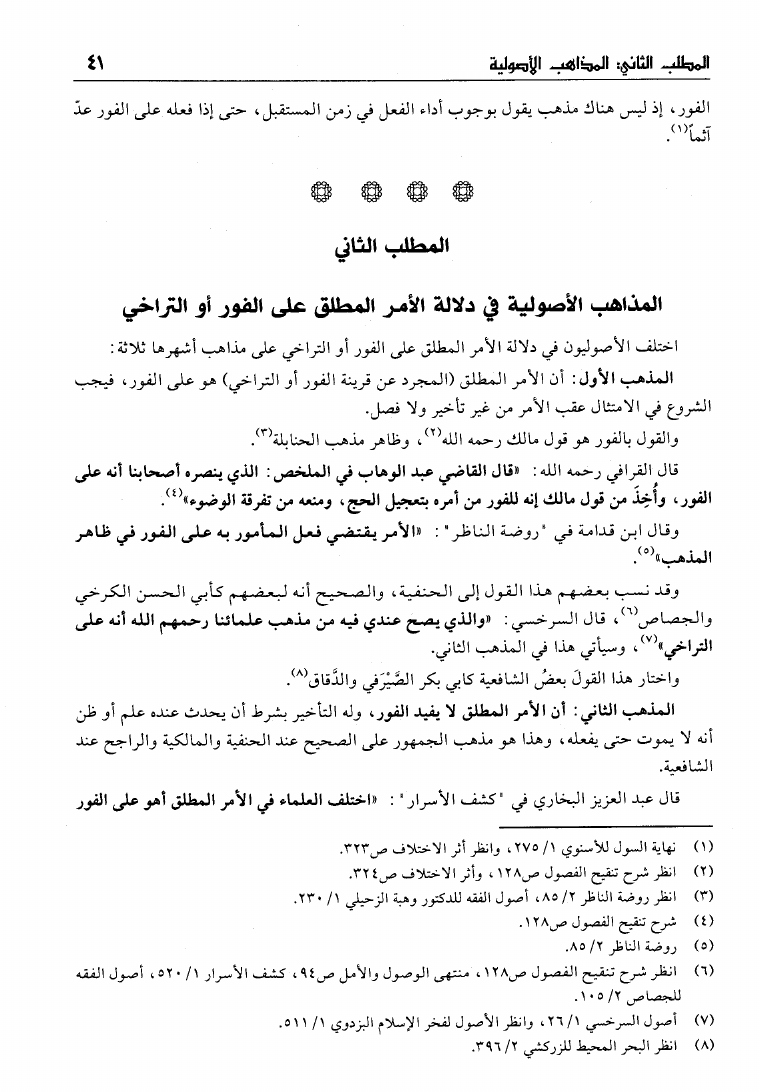 المطلب الثاني: المذاهب الأصولية ٤١

الفور، إذ ليس هناك مذهب يقول بوجوب أداء الفعل في زمن المستقبل، حتى إذا فعله على الفور عدّ آثماً$^{(١)}$.

المطلب الثاني

المذاهب الأصولية في دلالة الأمر المطلق على الفور أو التراخي

اختلف الأصوليون في دلالة الأمر المطلق على الفور أو التراخي على مذاهب أشهرها ثلاثة:

المذهب الأول: أن الأمر المطلق (المجرد عن قرينة الفور أو التراخي) هو على الفور، فيجب الشروع في الامتثال عقب الأمر من غير تأخير ولا فصل.

والقول بالفور هو قول مالك رحمه الله$^{(٢)}$، وظاهر مذهب الحنابلة$^{(٣)}$.

قال القرافي رحمه الله: «قال القاضي عبد الوهاب في الملخص: الذي ينصره أصحابنا أنه على الفور، وأُخِذَ من قول مالك إنه للفور من أمره بتعجيل الحج، ومنعه من تفرقة الوضوء»$^{(٤)}$.

وقال ابن قدامة في "روضة الناظر": «الأمر يقتضي فعل المأمور به على الفور في ظاهر المذهب»$^{(٥)}$.

وقد نسب بعضهم هذا القول إلى الحنفية، والصحيح أنه لبعضهم كأبي الحسن الكرخي والجصاص$^{(٦)}$، قال السرخسي: «والذي يصح عندي فيه من مذهب علمائنا رحمهم الله أنه على التراخي»$^{(٧)}$، وسيأتي هذا في المذهب الثاني.

واختار هذا القولَ بعضُ الشافعية كابي بكر الصَّيْرَفي والدَّقاق$^{(٨)}$.

المذهب الثاني: أن الأمر المطلق لا يفيد الفور، وله التأخير بشرط أن يحدث عنده علم أو ظن أنه لا يموت حتى يفعله، وهذا هو مذهب الجمهور على الصحيح عند الحنفية والمالكية والراجح عند الشافعية.

قال عبد العزيز البخاري في "كشف الأسرار": «اختلف العلماء في الأمر المطلق أهو على الفور

(١) نهاية السول للأسنوي ١/ ٢٧٥، وانظر أثر الاختلاف ص٣٢٣.
(٢) انظر شرح تنقيح الفصول ص١٢٨، وأثر الاختلاف ص٣٢٤.
(٣) انظر روضة الناظر ٢/ ٨٥، أصول الفقه للدكتور وهبة الزحيلي ١/ ٢٣٠.
(٤) شرح تنقيح الفصول ص١٢٨.
(٥) روضة الناظر ٢/ ٨٥.
(٦) انظر شرح تنقيح الفصول ص١٢٨، منتهى الوصول والأمل ص٩٤، كشف الأسرار ١/ ٥٢٠، أصول الفقه للجصاص ٢/ ١٠٥.
(٧) أصول السرخسي ١/ ٢٦، وانظر الأصول لفخر الإسلام البزدوي ١/ ٥١١.
(٨) انظر البحر المحيط للزركشي ٢/ ٣٩٦.